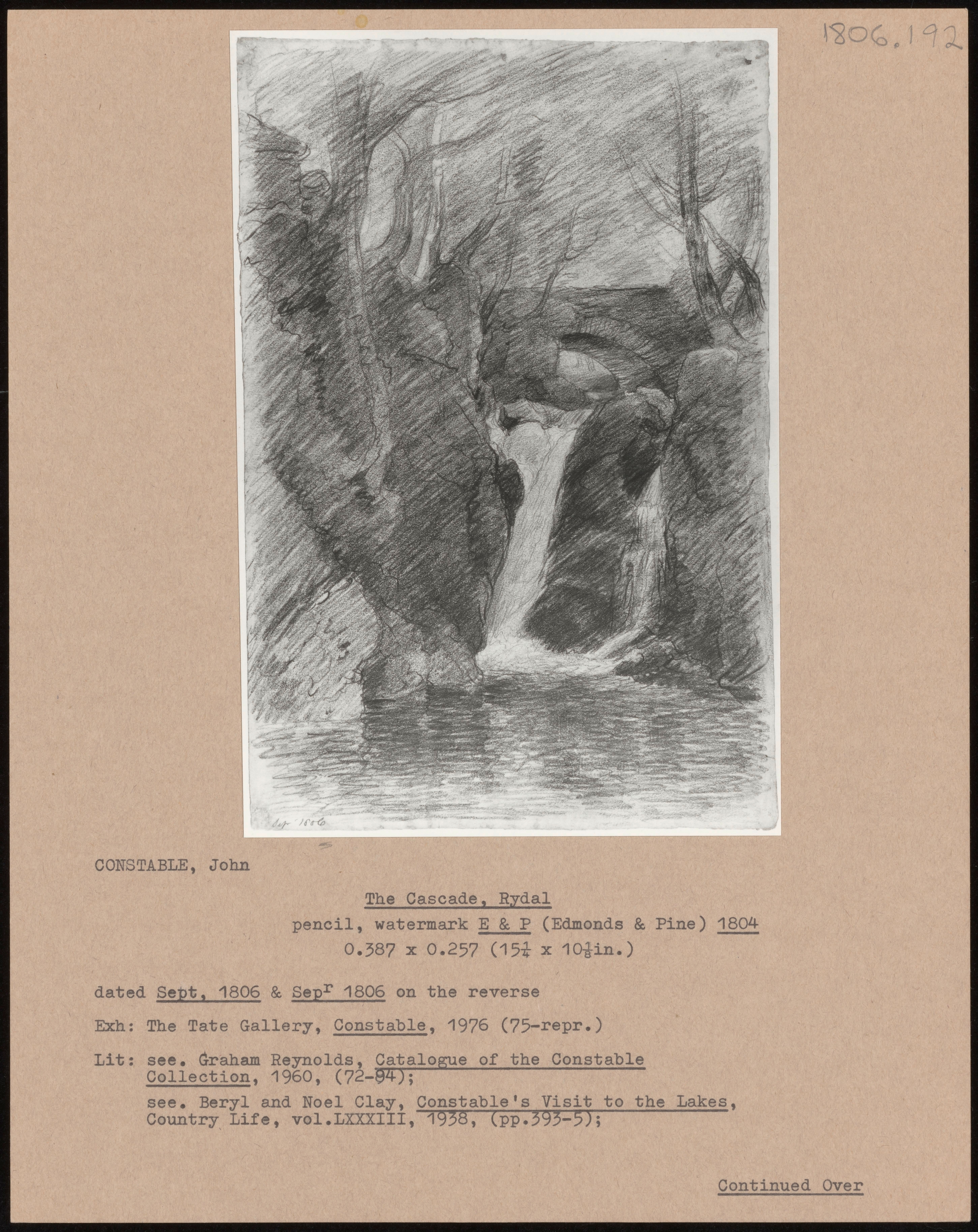 1806.192

Sep 1806

CONSTABLE, John

The Cascade, Rydal

pencil, watermark E & P (Edmonds & Pine) 1804

0.387 x 0.257 ($15\frac{1}{4}$ x $10\frac{1}{8}$in.)

dated Sept, 1806 & Sep$^r$ 1806 on the reverse

Exh: The Tate Gallery, Constable, 1976 (75-repr.)

Lit: see. Graham Reynolds, Catalogue of the Constable Collection, 1960, (72-94);

see. Beryl and Noel Clay, Constable's Visit to the Lakes, Country Life, vol.LXXXIII, 1938, (pp.393-5);

Continued Over